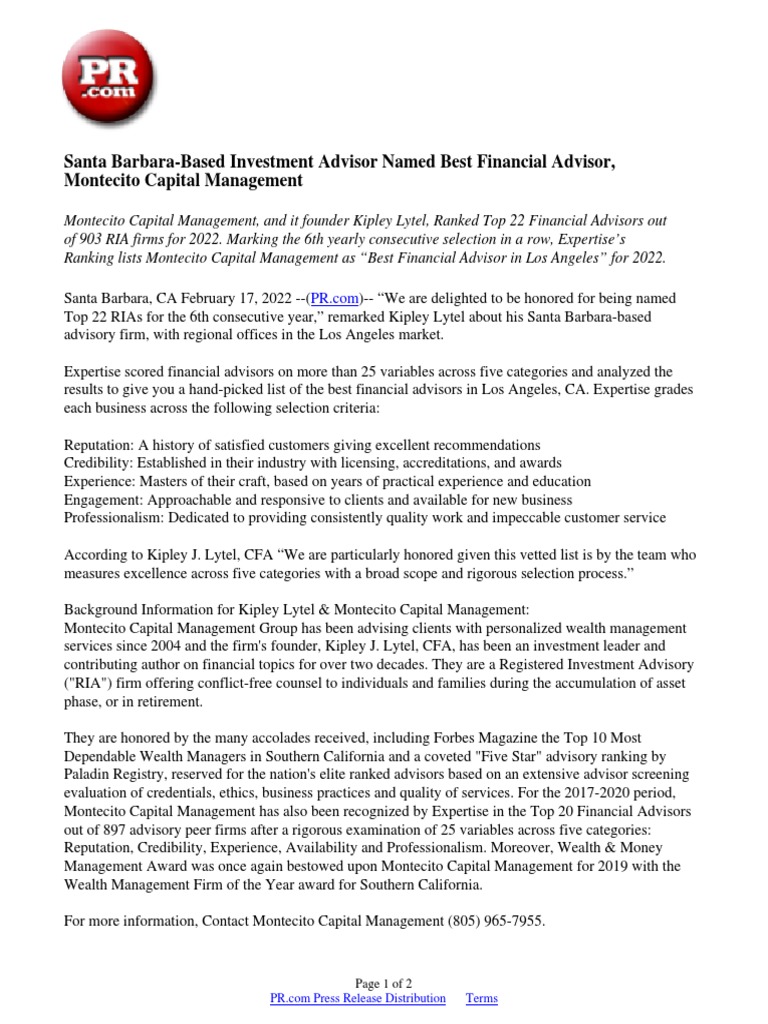 PR .com

Santa Barbara-Based Investment Advisor Named Best Financial Advisor, Montecito Capital Management

Montecito Capital Management, and it founder Kipley Lytel, Ranked Top 22 Financial Advisors out of 903 RIA firms for 2022. Marking the 6th yearly consecutive selection in a row, Expertise's Ranking lists Montecito Capital Management as "Best Financial Advisor in Los Angeles" for 2022.

Santa Barbara, CA February 17, 2022 --(PR.com)-- "We are delighted to be honored for being named Top 22 RIAs for the 6th consecutive year," remarked Kipley Lytel about his Santa Barbara-based advisory firm, with regional offices in the Los Angeles market.

Expertise scored financial advisors on more than 25 variables across five categories and analyzed the results to give you a hand-picked list of the best financial advisors in Los Angeles, CA. Expertise grades each business across the following selection criteria:

Reputation: A history of satisfied customers giving excellent recommendations
Credibility: Established in their industry with licensing, accreditations, and awards
Experience: Masters of their craft, based on years of practical experience and education
Engagement: Approachable and responsive to clients and available for new business
Professionalism: Dedicated to providing consistently quality work and impeccable customer service

According to Kipley J. Lytel, CFA "We are particularly honored given this vetted list is by the team who measures excellence across five categories with a broad scope and rigorous selection process."

Background Information for Kipley Lytel & Montecito Capital Management:
Montecito Capital Management Group has been advising clients with personalized wealth management services since 2004 and the firm's founder, Kipley J. Lytel, CFA, has been an investment leader and contributing author on financial topics for over two decades. They are a Registered Investment Advisory ("RIA") firm offering conflict-free counsel to individuals and families during the accumulation of asset phase, or in retirement.

They are honored by the many accolades received, including Forbes Magazine the Top 10 Most Dependable Wealth Managers in Southern California and a coveted "Five Star" advisory ranking by Paladin Registry, reserved for the nation's elite ranked advisors based on an extensive advisor screening evaluation of credentials, ethics, business practices and quality of services. For the 2017-2020 period, Montecito Capital Management has also been recognized by Expertise in the Top 20 Financial Advisors out of 897 advisory peer firms after a rigorous examination of 25 variables across five categories: Reputation, Credibility, Experience, Availability and Professionalism. Moreover, Wealth & Money Management Award was once again bestowed upon Montecito Capital Management for 2019 with the Wealth Management Firm of the Year award for Southern California.

For more information, Contact Montecito Capital Management (805) 965-7955.

Page 1 of 2
PR.com Press Release Distribution Terms